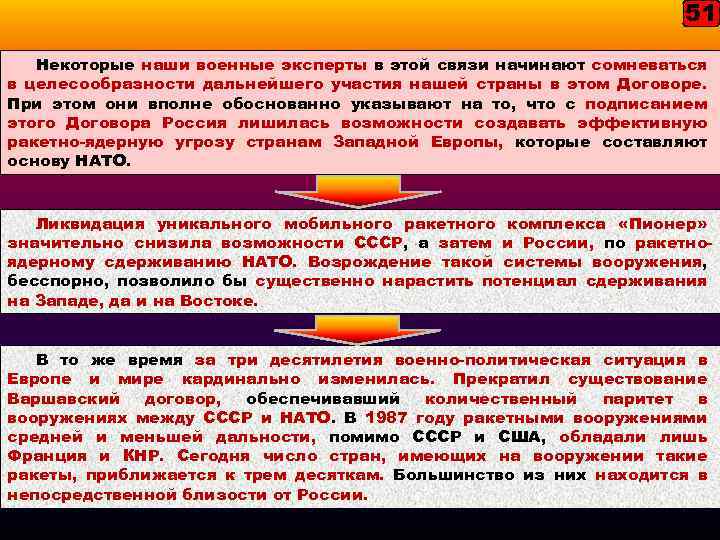 51

Некоторые наши военные эксперты в этой связи начинают сомневаться в целесообразности дальнейшего участия нашей страны в этом Договоре. При этом они вполне обоснованно указывают на то, что с подписанием этого Договора Россия лишилась возможности создавать эффективную ракетно-ядерную угрозу странам Западной Европы, которые составляют основу НАТО.

Ликвидация уникального мобильного ракетного комплекса «Пионер» значительно снизила возможности СССР, а затем и России, по ракетно-ядерному сдерживанию НАТО. Возрождение такой системы вооружения, бесспорно, позволило бы существенно нарастить потенциал сдерживания на Западе, да и на Востоке.

В то же время за три десятилетия военно-политическая ситуация в Европе и мире кардинально изменилась. Прекратил существование Варшавский договор, обеспечивавший количественный паритет в вооружениях между СССР и НАТО. В 1987 году ракетными вооружениями средней и меньшей дальности, помимо СССР и США, обладали лишь Франция и КНР. Сегодня число стран, имеющих на вооружении такие ракеты, приближается к трем десяткам. Большинство из них находится в непосредственной близости от России.